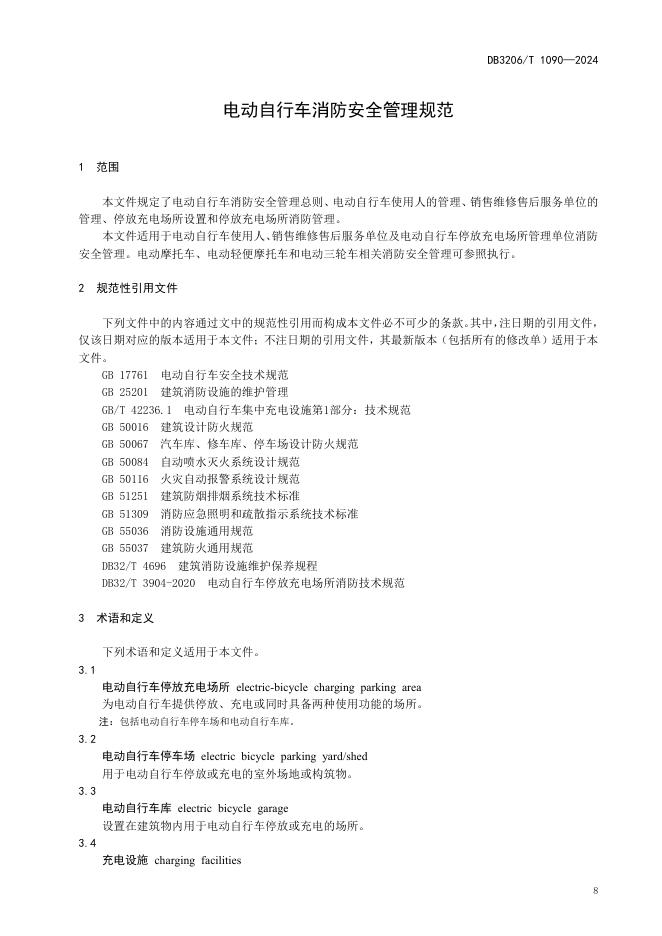 DB3206/T 1090—2024

电动自行车消防安全管理规范

1 范围

本文件规定了电动自行车消防安全管理总则、电动自行车使用人的管理、销售维修售后服务单位的管理、停放充电场所设置和停放充电场所消防管理。

本文件适用于电动自行车使用人、销售维修售后服务单位及电动自行车停放充电场所管理单位消防安全管理。电动摩托车、电动轻便摩托车和电动三轮车相关消防安全管理可参照执行。

2 规范性引用文件

下列文件中的内容通过文中的规范性引用而构成本文件必不可少的条款。其中，注日期的引用文件，仅该日期对应的版本适用于本文件；不注日期的引用文件，其最新版本（包括所有的修改单）适用于本文件。

GB 17761 电动自行车安全技术规范
GB 25201 建筑消防设施的维护管理
GB/T 42236.1 电动自行车集中充电设施第1部分：技术规范
GB 50016 建筑设计防火规范
GB 50067 汽车库、修车库、停车场设计防火规范
GB 50084 自动喷水灭火系统设计规范
GB 50116 火灾自动报警系统设计规范
GB 51251 建筑防烟排烟系统技术标准
GB 51309 消防应急照明和疏散指示系统技术标准
GB 55036 消防设施通用规范
GB 55037 建筑防火通用规范
DB32/T 4696 建筑消防设施维护保养规程
DB32/T 3904-2020 电动自行车停放充电场所消防技术规范

3 术语和定义

下列术语和定义适用于本文件。

3.1
电动自行车停放充电场所 electric-bicycle charging parking area
为电动自行车提供停放、充电或同时具备两种使用功能的场所。
注：包括电动自行车停车场和电动自行车库。

3.2
电动自行车停车场 electric bicycle parking yard/shed
用于电动自行车停放或充电的室外场地或构筑物。

3.3
电动自行车库 electric bicycle garage
设置在建筑物内用于电动自行车停放或充电的场所。

3.4
充电设施 charging facilities

8